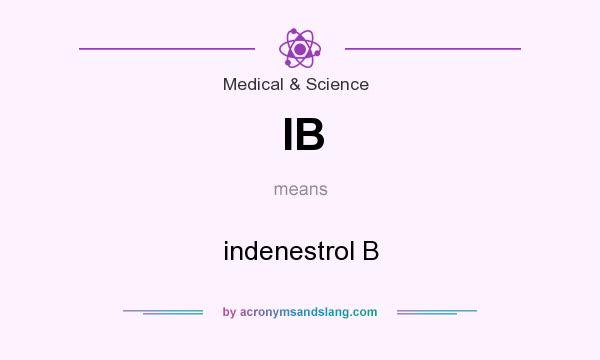 Medical & Science

IB

means

indenestrol B

by acronymsandslang.com